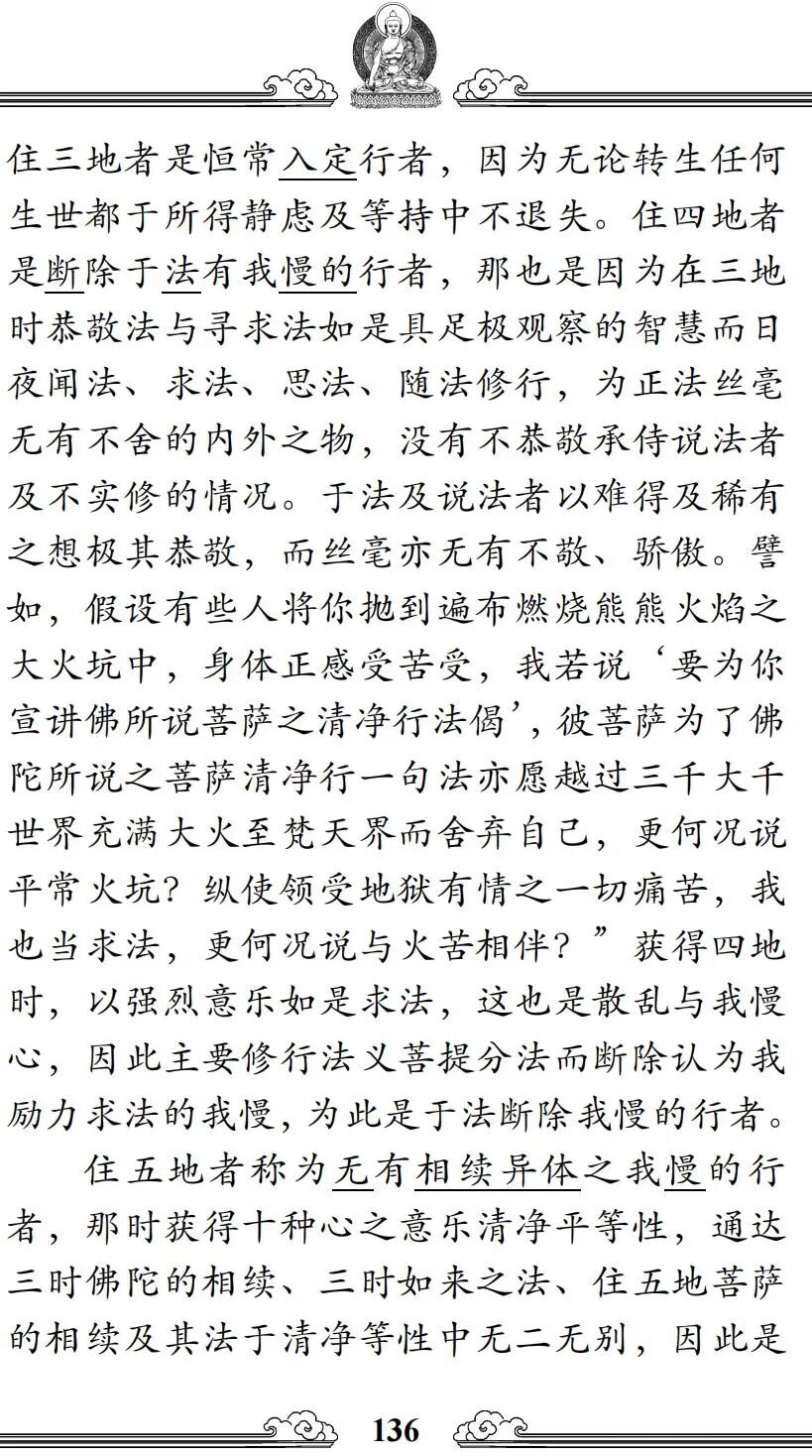 住三地者是恒常入定行者，因为无论转生任何生世都于所得静虑及等持中不退失。住四地者是断除于法有我慢的行者，那也是因为在三地时恭敬法与寻求法如是具足极观察的智慧而日夜闻法、求法、思法、随法修行，为正法丝毫无有不舍的内外之物，没有不恭敬承侍说法者及不实修的情况。于法及说法者以难得及稀有之想极其恭敬，而丝毫亦无有不敬、骄傲。譬如，假设有些人将你抛到遍布燃烧熊熊火焰之大火坑中，身体正感受苦受，我若说‘要为你宣讲佛所说菩萨之清净行法偈’，彼菩萨为了佛陀所说之菩萨清净行一句法亦愿越过三千大千世界充满大火至梵天界而舍弃自己，更何况说平常火坑？纵使领受地狱有情之一切痛苦，我也当求法，更何况说与火苦相伴？”获得四地时，以强烈意乐如是求法，这也是散乱与我慢心，因此主要修行法义菩提分法而断除认为我励力求法的我慢，为此是于法断除我慢的行者。

住五地者称为无有相续异体之我慢的行者，那时获得十种心之意乐清净平等性，通达三时佛陀的相续、三时如来之法、住五地菩萨的相续及其法于清净等性中无二无别，因此是

136